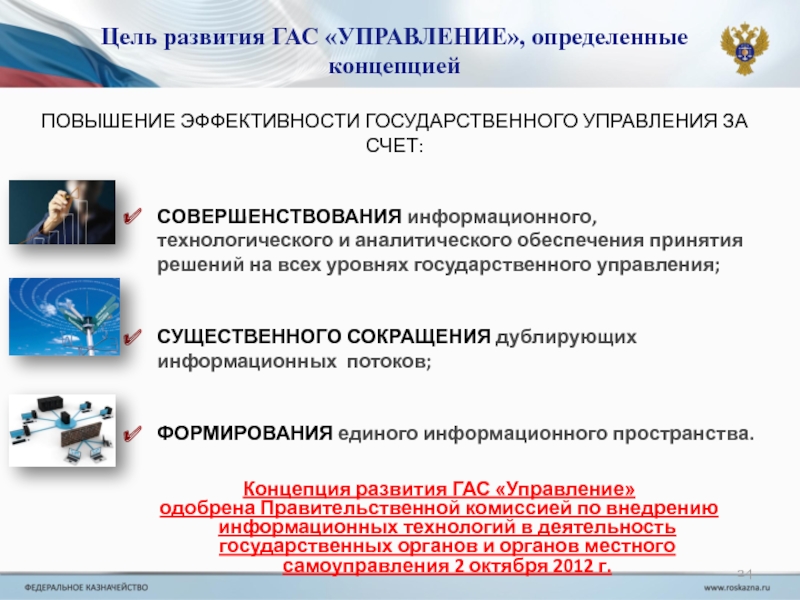 Цель развития ГАС «УПРАВЛЕНИЕ», определенные концепцией

ПОВЫШЕНИЕ ЭФФЕКТИВНОСТИ ГОСУДАРСТВЕННОГО УПРАВЛЕНИЯ ЗА СЧЕТ:

СОВЕРШЕНСТВОВАНИЯ информационного, технологического и аналитического обеспечения принятия решений на всех уровнях государственного управления;

СУЩЕСТВЕННОГО СОКРАЩЕНИЯ дублирующих информационных потоков;

ФОРМИРОВАНИЯ единого информационного пространства.

Концепция развития ГАС «Управление» одобрена Правительственной комиссией по внедрению информационных технологий в деятельность государственных органов и органов местного самоуправления 2 октября 2012 г.

24

ФЕДЕРАЛЬНОЕ КАЗНАЧЕЙСТВО

www.roskazna.ru